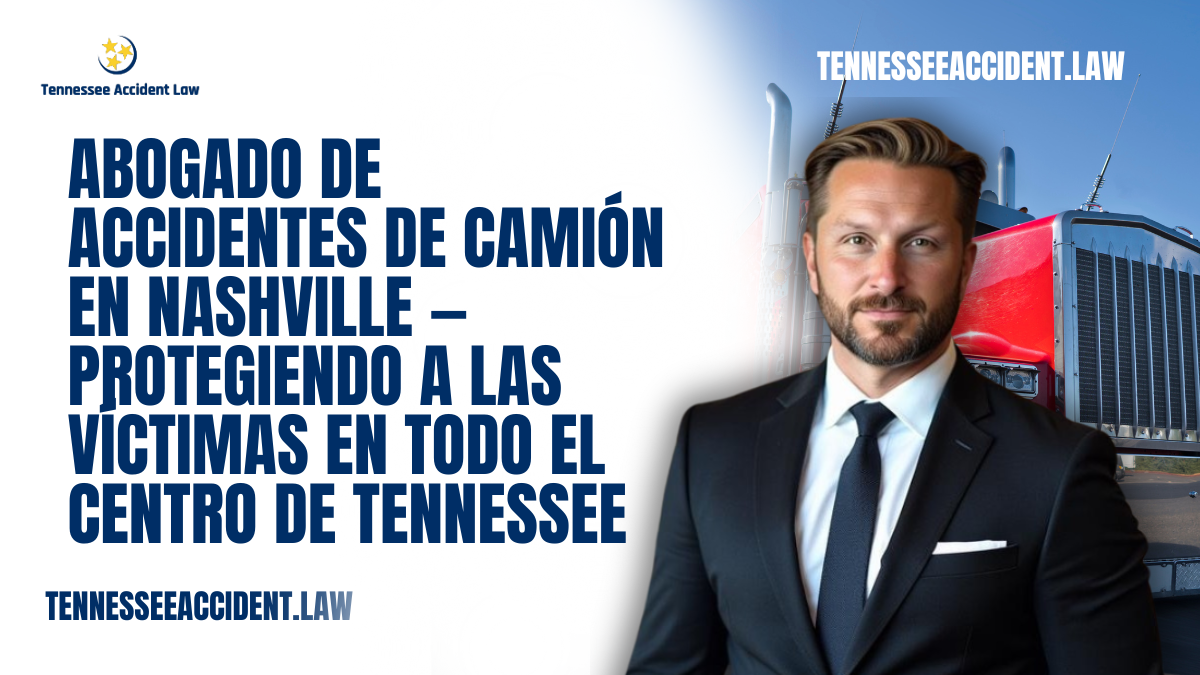 Tennessee Accident Law

TENNESSEEACCIDENT.LAW

ABOGADO DE ACCIDENTES DE CAMIÓN EN NASHVILLE – PROTEGIENDO A LAS VÍCTIMAS EN TODO EL CENTRO DE TENNESSEE

TENNESSEEACCIDENT.LAW